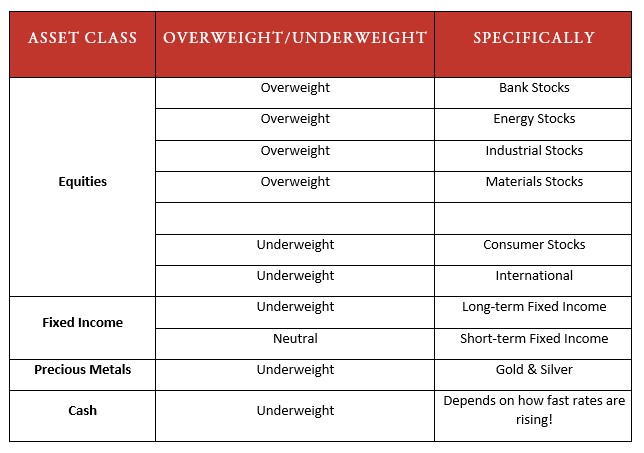 | ASSET CLASS | OVERWEIGHT/UNDERWEIGHT | SPECIFICALLY |
|---|---|---|
| Equities | Overweight | Bank Stocks |
| | Overweight | Energy Stocks |
| | Overweight | Industrial Stocks |
| | Overweight | Materials Stocks |
| | | |
| | Underweight | Consumer Stocks |
| | Underweight | International |
| Fixed Income | Underweight | Long-term Fixed Income |
| | Neutral | Short-term Fixed Income |
| Precious Metals | Underweight | Gold & Silver |
| Cash | Underweight | Depends on how fast rates are rising! |